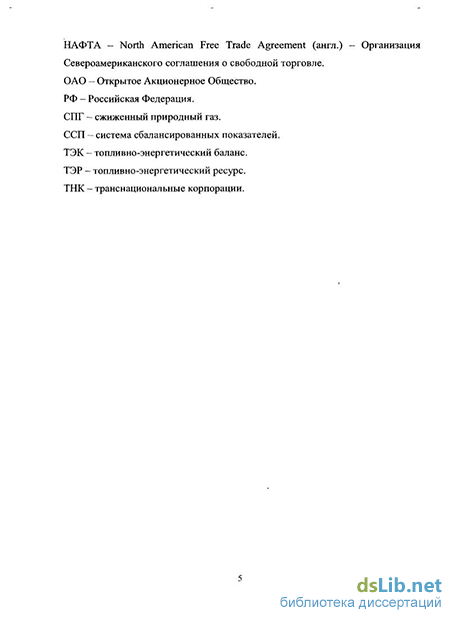 НАФТА – North American Free Trade Agreement (англ.) – Организация Североамериканского соглашения о свободной торговле.

ОАО – Открытое Акционерное Общество.

РФ – Российская Федерация.

СПГ – сжиженный природный газ.

ССП – система сбалансированных показателей.

ТЭК – топливно-энергетический баланс.

ТЭР – топливно-энергетический ресурс.

ТНК – транснациональные корпорации.

5

dsLib.net
библиотека диссертаций